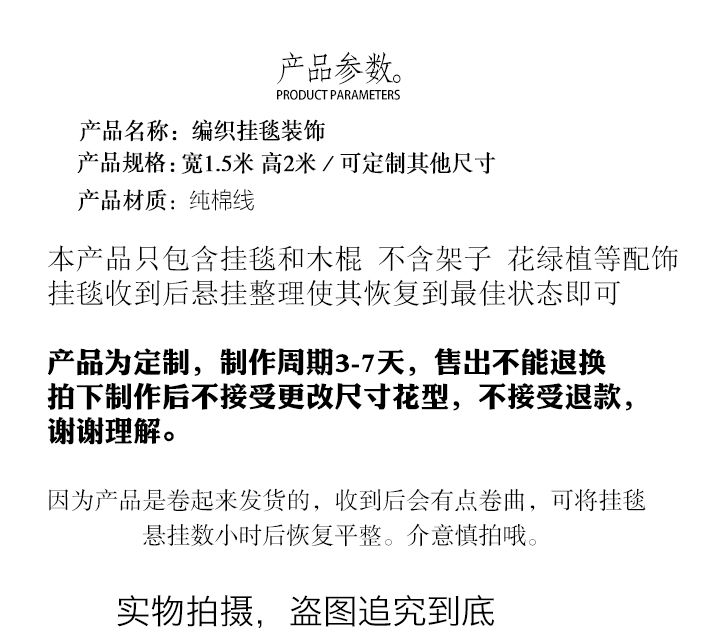 产品参数。
PRODUCT PARAMETERS

产品名称：编织挂毯装饰
产品规格：宽1.5米 高2米 / 可定制其他尺寸
产品材质：纯棉线

本产品只包含挂毯和木棍 不含架子 花绿植等配饰
挂毯收到后悬挂整理使其恢复到最佳状态即可

产品为定制，制作周期3-7天，售出不能退换
拍下制作后不接受更改尺寸花型，不接受退款，
谢谢理解。

因为产品是卷起来发货的，收到后会有点卷曲，可将挂毯悬挂数小时后恢复平整。介意慎拍哦。

实物拍摄，盗图追究到底